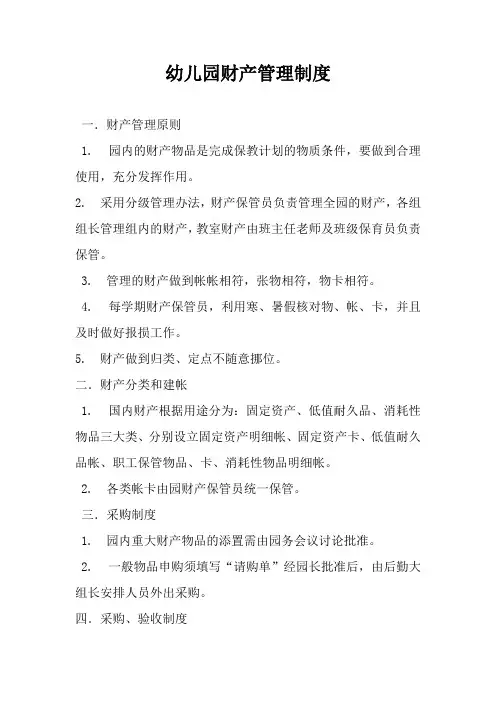 幼儿园财产管理制度

一．财产管理原则

1. 园内的财产物品是完成保教计划的物质条件，要做到合理使用，充分发挥作用。

2. 采用分级管理办法，财产保管员负责管理全园的财产，各组组长管理组内的财产，教室财产由班主任老师及班级保育员负责保管。

3. 管理的财产做到帐帐相符，张物相符，物卡相符。

4. 每学期财产保管员，利用寒、暑假核对物、帐、卡，并且及时做好报损工作。

5. 财产做到归类、定点不随意挪位。

二．财产分类和建帐

1. 国内财产根据用途分为：固定资产、低值耐久品、消耗性物品三大类、分别设立固定资产明细帐、固定资产卡、低值耐久品帐、职工保管物品、卡、消耗性物品明细帐。

2. 各类帐卡由园财产保管员统一保管。

三．采购制度

1. 园内重大财产物品的添置需由园务会议讨论批准。

2. 一般物品申购须填写“请购单”经园长批准后，由后勤大组长安排人员外出采购。

四．采购、验收制度